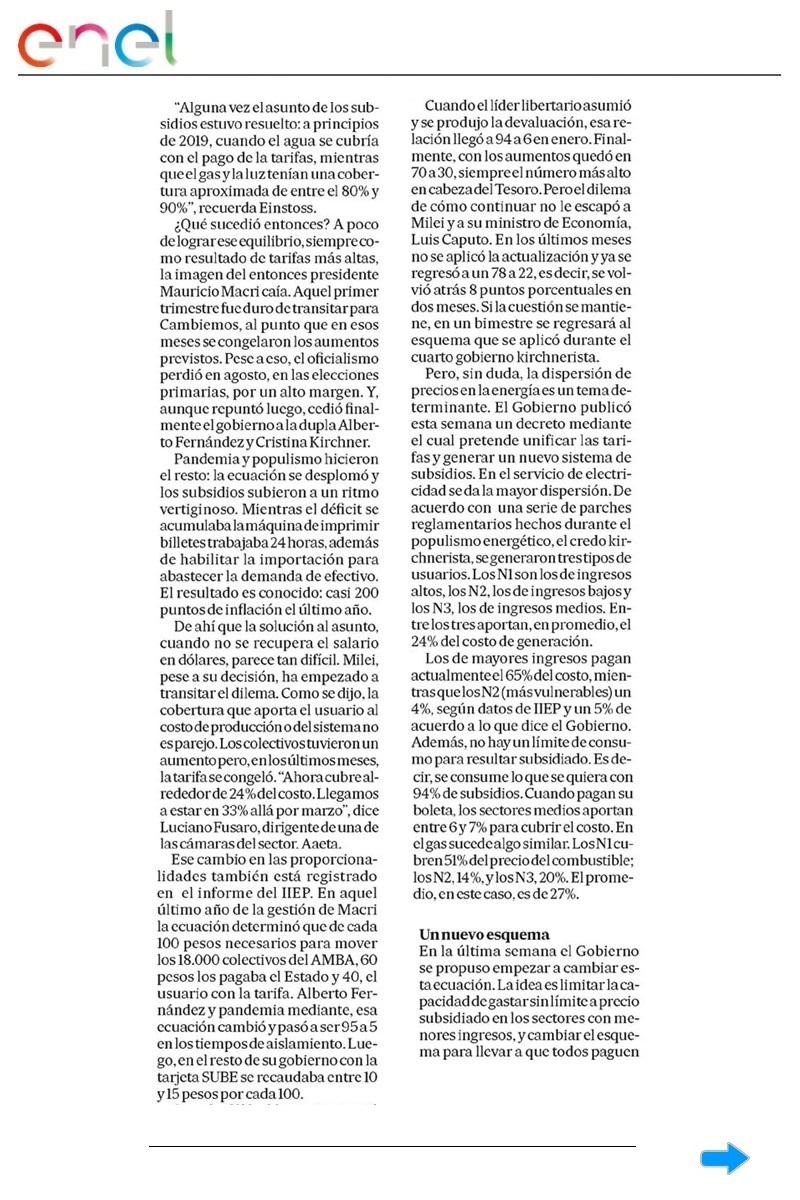 enel

"Alguna vez el asunto de los subsidios estuvo resuelto: a principios de 2019, cuando el agua se cubría con el pago de la tarifas, mientras que el gas y la luz tenían una cobertura aproximada de entre el 80% y 90%", recuerda Einstoss.

¿Qué sucedió entonces? A poco de lograr ese equilibrio, siempre como resultado de tarifas más altas, la imagen del entonces presidente Mauricio Macri caía. Aquel primer trimestre fue duro de transitar para Cambiemos, al punto que en esos meses se congelaron los aumentos previstos. Pese a eso, el oficialismo perdió en agosto, en las elecciones primarias, por un alto margen. Y, aunque repuntó luego, cedió finalmente el gobierno a la dupla Alberto Fernández y Cristina Kirchner.

Pandemia y populismo hicieron el resto: la ecuación se desplomó y los subsidios subieron a un ritmo vertiginoso. Mientras el déficit se acumulaba la máquina de imprimir billetes trabajaba 24 horas, además de habilitar la importación para abastecer la demanda de efectivo. El resultado es conocido: casi 200 puntos de inflación el último año.

De ahí que la solución al asunto, cuando no se recupera el salario en dólares, parece tan difícil. Milei, pese a su decisión, ha empezado a transitar el dilema. Como se dijo, la cobertura que aporta el usuario al costo de producción o del sistema no es parejo. Los colectivos tuvieron un aumento pero, en los últimos meses, la tarifa se congeló. "Ahora cubre alrededor de 24% del costo. Llegamos a estar en 33% allá por marzo", dice Luciano Fusaro, dirigente de una de las cámaras del sector. Aaeta.

Ese cambio en las proporcionalidades también está registrado en el informe del IIEP. En aquel último año de la gestión de Macri la ecuación determinó que de cada 100 pesos necesarios para mover los 18.000 colectivos del AMBA, 60 pesos los pagaba el Estado y 40, el usuario con la tarifa. Alberto Fernández y pandemia mediante, esa ecuación cambió y pasó a ser 95 a 5 en los tiempos de aislamiento. Luego, en el resto de su gobierno con la tarjeta SUBE se recaudaba entre 10 y 15 pesos por cada 100.

Cuando el líder libertario asumió y se produjo la devaluación, esa relación llegó a 94 a 6 en enero. Finalmente, con los aumentos quedó en 70 a 30, siempre el número más alto en cabeza del Tesoro. Pero el dilema de cómo continuar no le escapó a Milei y a su ministro de Economía, Luis Caputo. En los últimos meses no se aplicó la actualización y ya se regresó a un 78 a 22, es decir, se volvió atrás 8 puntos porcentuales en dos meses. Si la cuestión se mantiene, en un bimestre se regresará al esquema que se aplicó durante el cuarto gobierno kirchnerista.

Pero, sin duda, la dispersión de precios en la energía es un tema determinante. El Gobierno publicó esta semana un decreto mediante el cual pretende unificar las tarifas y generar un nuevo sistema de subsidios. En el servicio de electricidad se da la mayor dispersión. De acuerdo con una serie de parches reglamentarios hechos durante el populismo energético, el credo kirchnerista, se generaron tres tipos de usuarios. Los N1 son los de ingresos altos, los N2, los de ingresos bajos y los N3, los de ingresos medios. Entre los tres aportan, en promedio, el 24% del costo de generación.

Los de mayores ingresos pagan actualmente el 65% del costo, mientras que los N2 (más vulnerables) un 4%, según datos de IIEP y un 5% de acuerdo a lo que dice el Gobierno. Además, no hay un límite de consumo para resultar subsidiado. Es decir, se consume lo que se quiera con 94% de subsidios. Cuando pagan su boleta, los sectores medios aportan entre 6 y 7% para cubrir el costo. En el gas sucede algo similar. Los N1 cubren 51% del precio del combustible; los N2, 14%, y los N3, 20%. El promedio, en este caso, es de 27%.

Un nuevo esquema
En la última semana el Gobierno se propuso empezar a cambiar esta ecuación. La idea es limitar la capacidad de gastar sin límite a precio subsidiado en los sectores con menores ingresos, y cambiar el esquema para llevar a que todos paguen